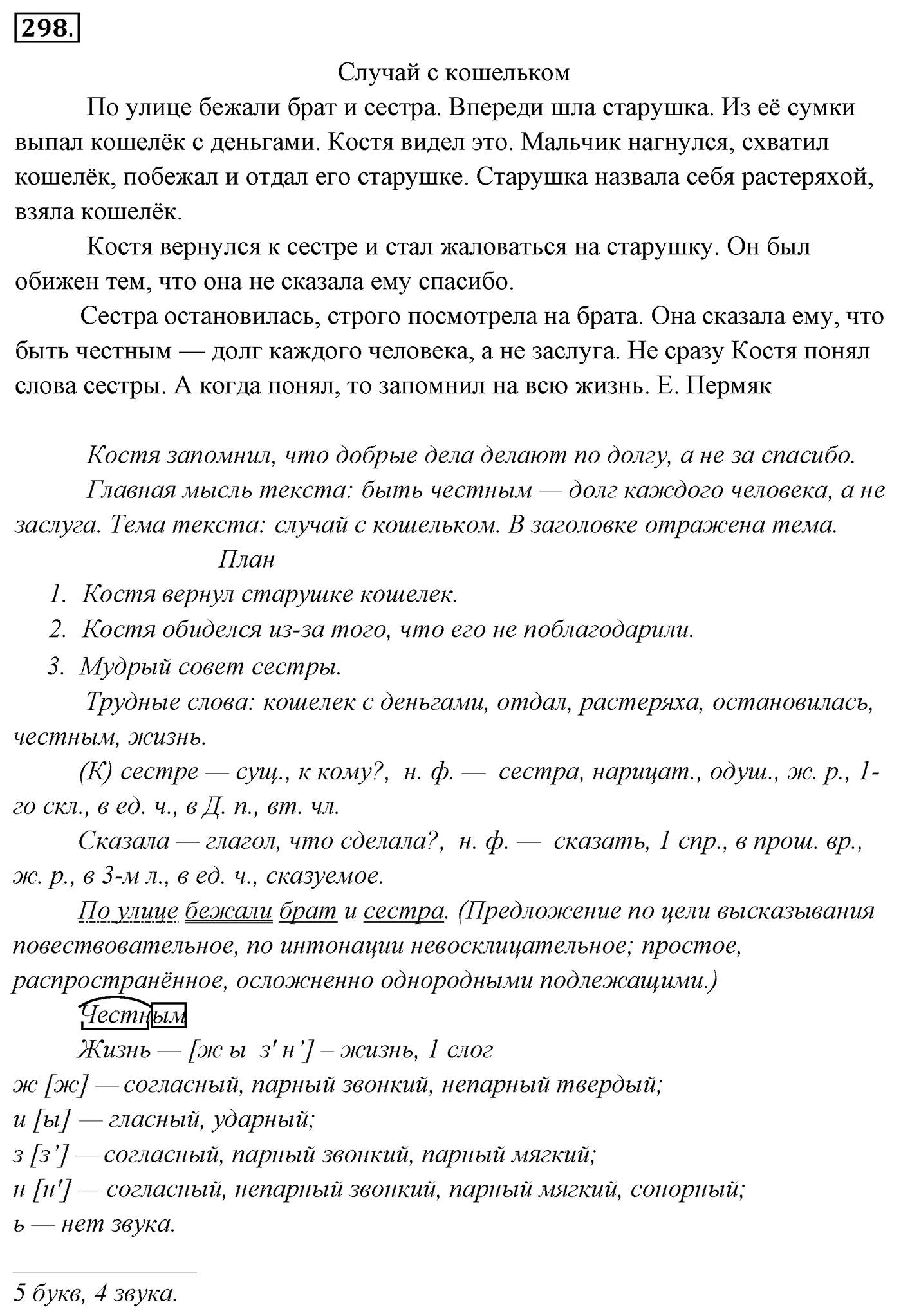 298.

Случай с кошельком

По улице бежали брат и сестра. Впереди шла старушка. Из её сумки выпал кошелёк с деньгами. Костя видел это. Мальчик нагнулся, схватил кошелёк, побежал и отдал его старушке. Старушка назвала себя растеряхой, взяла кошелёк.

Костя вернулся к сестре и стал жаловаться на старушку. Он был обижен тем, что она не сказала ему спасибо.

Сестра остановилась, строго посмотрела на брата. Она сказала ему, что быть честным — долг каждого человека, а не заслуга. Не сразу Костя понял слова сестры. А когда понял, то запомнил на всю жизнь. Е. Пермяк

Костя запомнил, что добрые дела делают по долгу, а не за спасибо.

Главная мысль текста: быть честным — долг каждого человека, а не заслуга. Тема текста: случай с кошельком. В заголовке отражена тема.

План

1. Костя вернул старушке кошелек.
2. Костя обиделся из-за того, что его не поблагодарили.
3. Мудрый совет сестры.

Трудные слова: кошелек с деньгами, отдал, растеряха, остановилась, честным, жизнь.

(К) сестре — сущ., к кому?, н. ф. — сестра, нарицат., одуш., ж. р., 1-го скл., в ед. ч., в Д. п., вт. чл.

Сказала — глагол, что сделала?, н. ф. — сказать, 1 спр., в прош. вр., ж. р., в 3-м л., в ед. ч., сказуемое.

По улице бежали брат и сестра. (Предложение по цели высказывания повествовательное, по интонации невосклицательное; простое, распространённое, осложненно однородными подлежащими.)

Честным

Жизнь — [ж ы з' н'] – жизнь, 1 слог
ж [ж] — согласный, парный звонкий, непарный твердый;
и [ы] — гласный, ударный;
з [з'] — согласный, парный звонкий, парный мягкий;
н [н'] — согласный, непарный звонкий, парный мягкий, сонорный;
ь — нет звука.

5 букв, 4 звука.